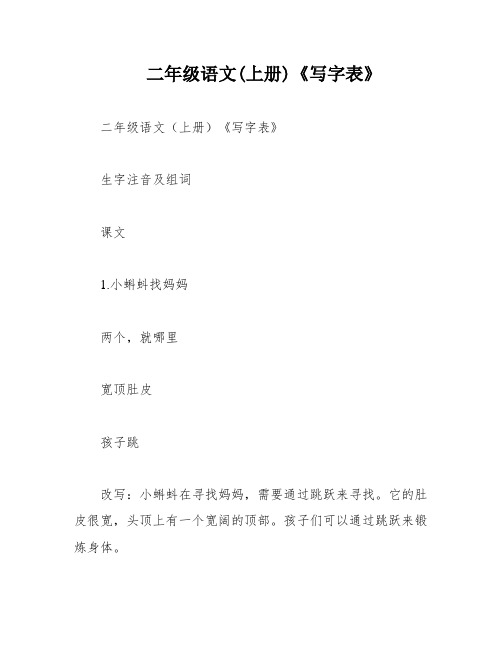 二年级语文(上册)《写字表》

二年级语文（上册）《写字表》

生字注音及组词

课文

1.小蝌蚪找妈妈

两个，就哪里

宽顶肚皮

孩子跳

改写：小蝌蚪在寻找妈妈，需要通过跳跃来寻找。它的肚皮很宽，头顶上有一个宽阔的顶部。孩子们可以通过跳跃来锻炼身体。